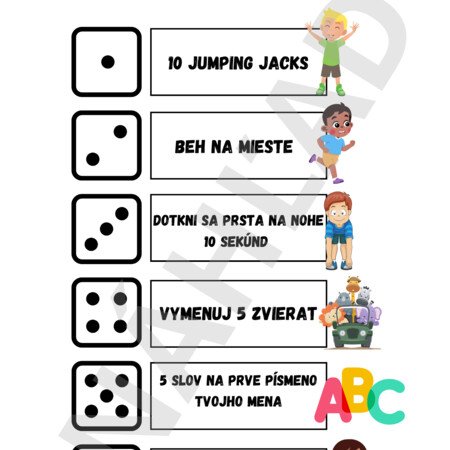 10 JUMPING JACKS

BEH NA MIESTE

DOTKNI SA PRSTA NA NOHE 10 SEKÚND

VYMENUJ 5 ZVIERAT

5 SLOV NA PRVE PÍSMENO TVOJHO MENA

ABC